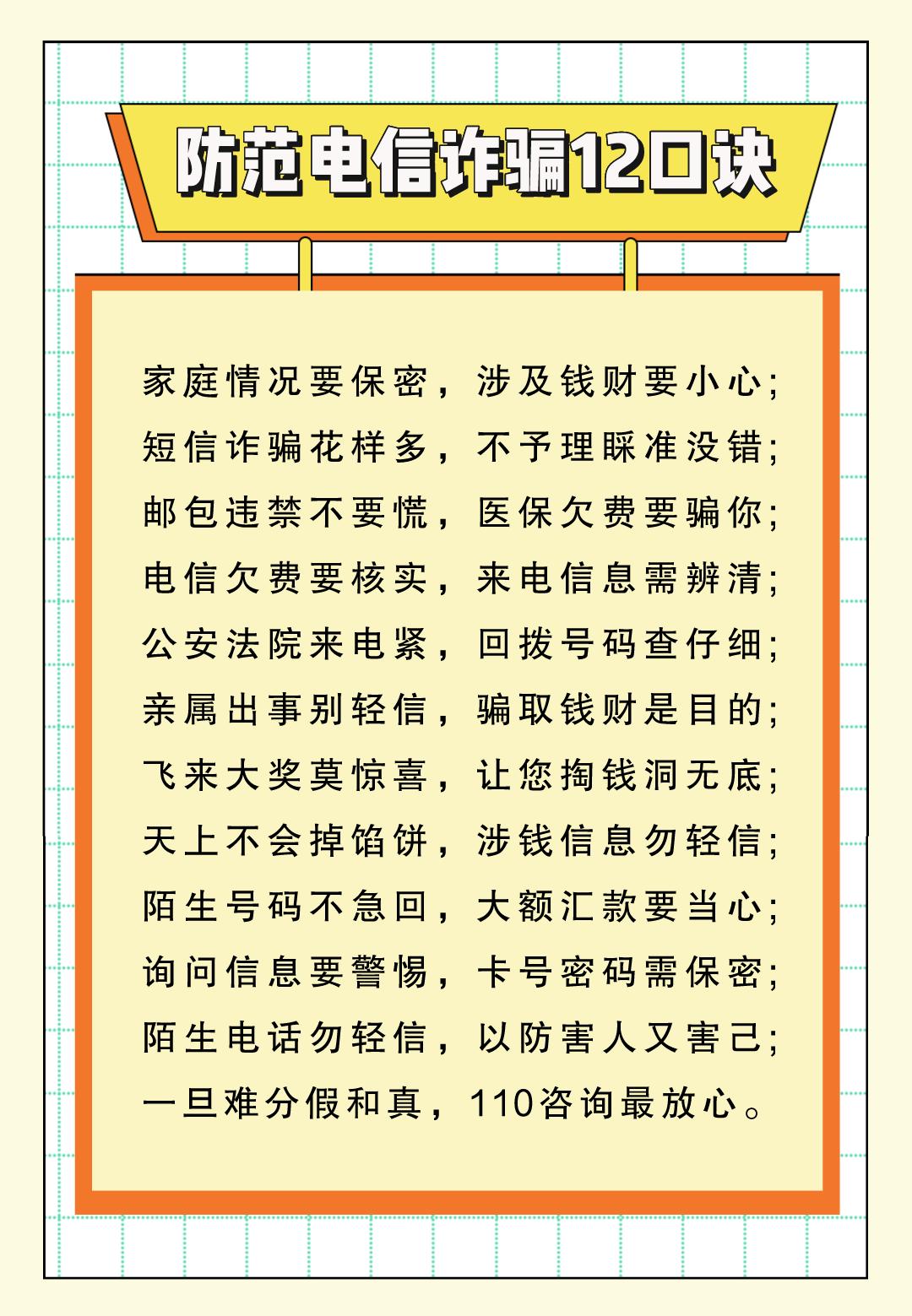 防范电信诈骗12口诀

家庭情况要保密，涉及钱财要小心；
短信诈骗花样多，不予理睬准没错；
邮包违禁不要慌，医保欠费要骗你；
电信欠费要核实，来电信息需辨清；
公安法院来电紧，回拨号码查仔细；
亲属出事别轻信，骗取钱财是目的；
飞来大奖莫惊喜，让您掏钱洞无底；
天上不会掉馅饼，涉钱信息勿轻信；
陌生号码不急回，大额汇款要当心；
询问信息要警惕，卡号密码需保密；
陌生电话勿轻信，以防害人又害己；
一旦难分假和真，110咨询最放心。